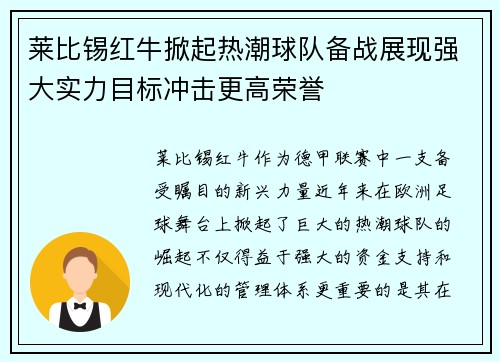 莱比锡红牛掀起热潮球队备战展现强大实力目标冲击更高荣誉

莱比锡红牛作为德甲联赛中一支备受瞩目的新兴力量近年来在欧洲足球舞台上掀起了巨大的热潮球队的崛起不仅得益于强大的资金支持和现代化的管理体系更重要的是其在